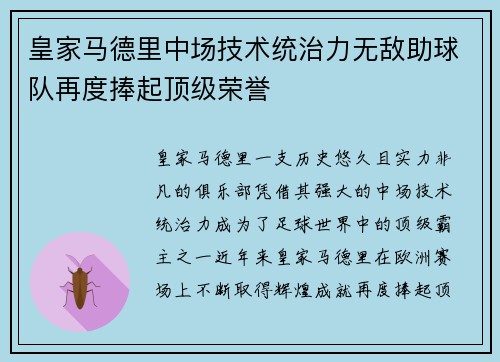 皇家马德里中场技术统治力无敌助球队再度捧起顶级荣誉

皇家马德里一支历史悠久且实力非凡的俱乐部凭借其强大的中场技术统治力成为了足球世界中的顶级霸主之一近年来皇家马德里在欧洲赛场上不断取得辉煌成就再度捧起顶